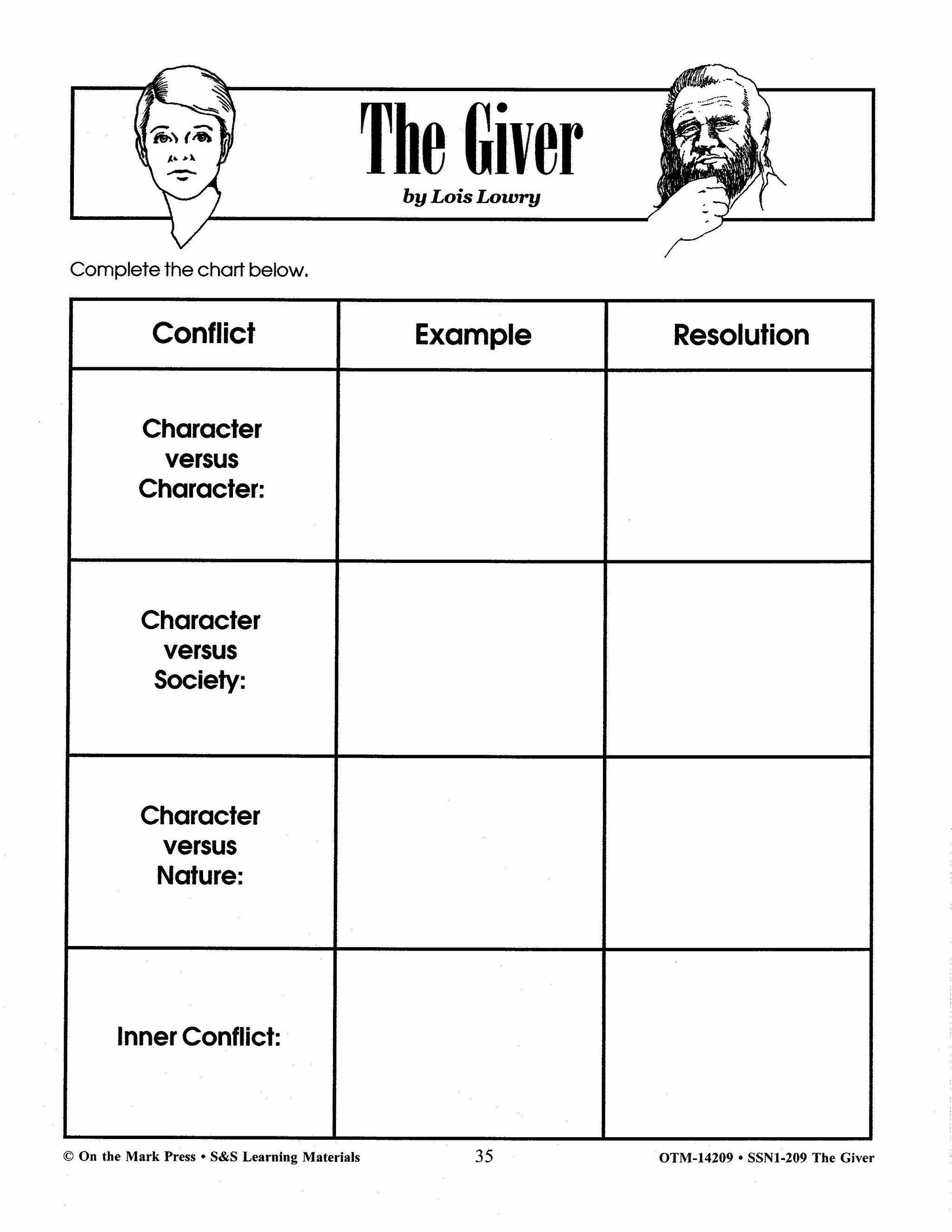 The Giver
by Lois Lowry

Complete the chart below.

| Conflict | Example | Resolution |
|---|---|---|
| Character versus Character: | | |
| Character versus Society: | | |
| Character versus Nature: | | |
| Inner Conflict: | | |

© On the Mark Press • S&S Learning Materials 35 OTM-14209 • SSN1-209 The Giver